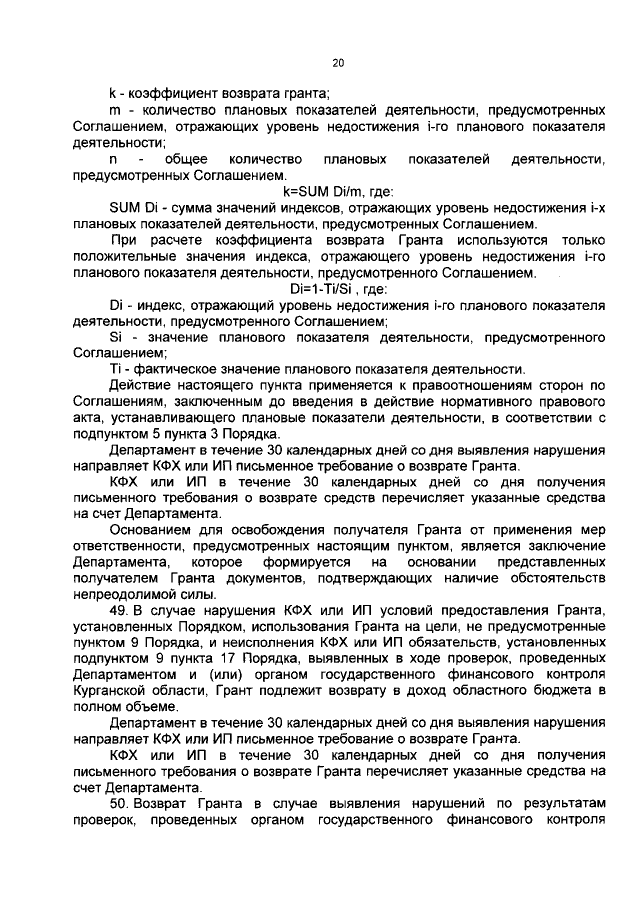 20

k - коэффициент возврата гранта;

m - количество плановых показателей деятельности, предусмотренных Соглашением, отражающих уровень недостижения i-го планового показателя деятельности;

n - общее количество плановых показателей деятельности, предусмотренных Соглашением.

k=SUM Di/m, где:

SUM Di - сумма значений индексов, отражающих уровень недостижения i-х плановых показателей деятельности, предусмотренных Соглашением.

При расчете коэффициента возврата Гранта используются только положительные значения индекса, отражающего уровень недостижения i-го планового показателя деятельности, предусмотренного Соглашением.

Di=1-Ti/Si , где:

Di - индекс, отражающий уровень недостижения i-го планового показателя деятельности, предусмотренного Соглашением;

Si - значение планового показателя деятельности, предусмотренного Соглашением;

Ti - фактическое значение планового показателя деятельности.

Действие настоящего пункта применяется к правоотношениям сторон по Соглашениям, заключенным до введения в действие нормативного правового акта, устанавливающего плановые показатели деятельности, в соответствии с подпунктом 5 пункта 3 Порядка.

Департамент в течение 30 календарных дней со дня выявления нарушения направляет КФХ или ИП письменное требование о возврате Гранта.

КФХ или ИП в течение 30 календарных дней со дня получения письменного требования о возврате средств перечисляет указанные средства на счет Департамента.

Основанием для освобождения получателя Гранта от применения мер ответственности, предусмотренных настоящим пунктом, является заключение Департамента, которое формируется на основании представленных получателем Гранта документов, подтверждающих наличие обстоятельств непреодолимой силы.

49. В случае нарушения КФХ или ИП условий предоставления Гранта, установленных Порядком, использования Гранта на цели, не предусмотренные пунктом 9 Порядка, и неисполнения КФХ или ИП обязательств, установленных подпунктом 9 пункта 17 Порядка, выявленных в ходе проверок, проведенных Департаментом и (или) органом государственного финансового контроля Курганской области, Грант подлежит возврату в доход областного бюджета в полном объеме.

Департамент в течение 30 календарных дней со дня выявления нарушения направляет КФХ или ИП письменное требование о возврате Гранта.

КФХ или ИП в течение 30 календарных дней со дня получения письменного требования о возврате Гранта перечисляет указанные средства на счет Департамента.

50. Возврат Гранта в случае выявления нарушений по результатам проверок, проведенных органом государственного финансового контроля